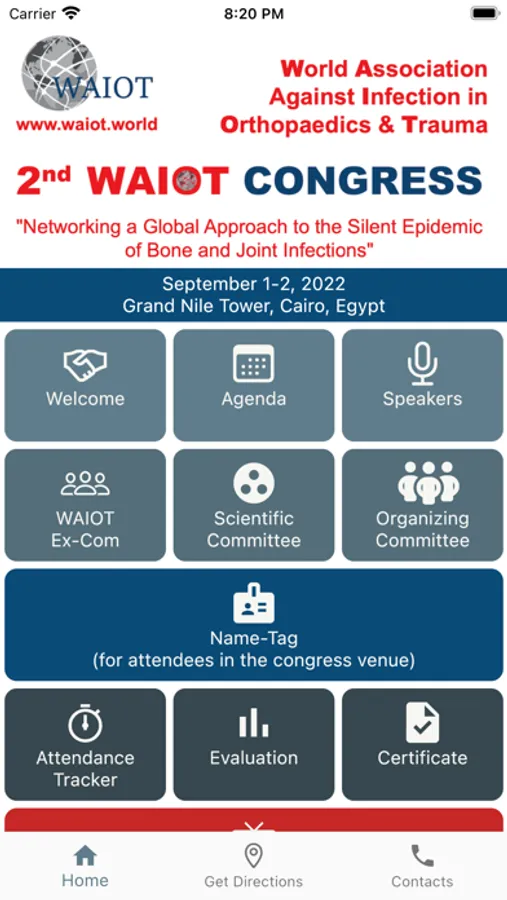 Carrier 8:20 PM

WAIOT
www.waiot.world

World Association Against Infection in Orthopaedics & Trauma

2nd WAIOT CONGRESS

"Networking a Global Approach to the Silent Epidemic of Bone and Joint Infections"

September 1-2, 2022
Grand Nile Tower, Cairo, Egypt

Welcome

Agenda

Speakers

WAIOT Ex-Com

Scientific Committee

Organizing Committee

Name-Tag
(for attendees in the congress venue)

Attendance Tracker

Evaluation

Certificate

Home

Get Directions

Contacts